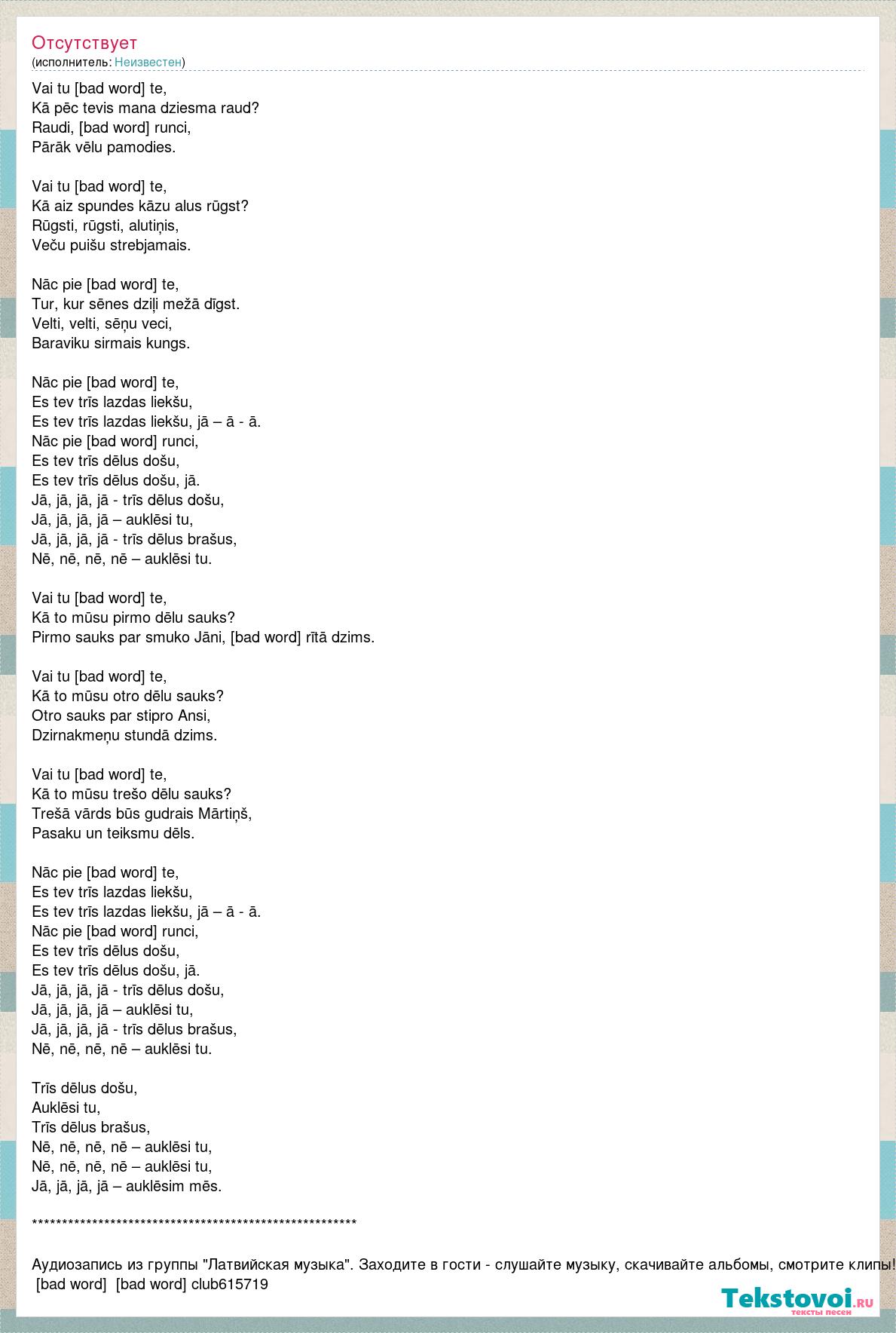 Отсутствует
(исполнитель: Неизвестен)

Vai tu [bad word] te,
Kā pēc tevis mana dziesma raud?
Raudi, [bad word] runci,
Pārāk vēlu pamodies.

Vai tu [bad word] te,
Kā aiz spundes kāzu alus rūgst?
Rūgsti, rūgsti, alutiņis,
Veču puišu strebjamais.

Nāc pie [bad word] te,
Tur, kur sēnes dziļi mežā dīgst.
Velti, velti, sēņu veci,
Baraviku sirmais kungs.

Nāc pie [bad word] te,
Es tev trīs lazdas liekšu,
Es tev trīs lazdas liekšu, jā – ā - ā.
Nāc pie [bad word] runci,
Es tev trīs dēlus došu,
Es tev trīs dēlus došu, jā.
Jā, jā, jā, jā - trīs dēlus došu,
Jā, jā, jā, jā – auklēsi tu,
Jā, jā, jā, jā - trīs dēlus brašus,
Nē, nē, nē, nē – auklēsi tu.

Vai tu [bad word] te,
Kā to mūsu pirmo dēlu sauks?
Pirmo sauks par smuko Jāni, [bad word] rītā dzims.

Vai tu [bad word] te,
Kā to mūsu otro dēlu sauks?
Otro sauks par stipro Ansi,
Dzirnakmeņu stundā dzims.

Vai tu [bad word] te,
Kā to mūsu trešo dēlu sauks?
Trešā vārds būs gudrais Mārtiņš,
Pasaku un teiksmu dēls.

Nāc pie [bad word] te,
Es tev trīs lazdas liekšu,
Es tev trīs lazdas liekšu, jā – ā - ā.
Nāc pie [bad word] runci,
Es tev trīs dēlus došu,
Es tev trīs dēlus došu, jā.
Jā, jā, jā, jā - trīs dēlus došu,
Jā, jā, jā, jā – auklēsi tu,
Jā, jā, jā, jā - trīs dēlus brašus,
Nē, nē, nē, nē – auklēsi tu.

Trīs dēlus došu,
Auklēsi tu,
Trīs dēlus brašus,
Nē, nē, nē, nē – auklēsi tu,
Nē, nē, nē, nē – auklēsi tu,
Jā, jā, jā, jā – auklēsim mēs.

********************************************************

Аудиозапись из группы "Латвийская музыка". Заходите в гости - слушайте музыку, скачивайте альбомы, смотрите клипы!
[bad word] [bad word] club615719

Tekstovoi.RU
тексты песен